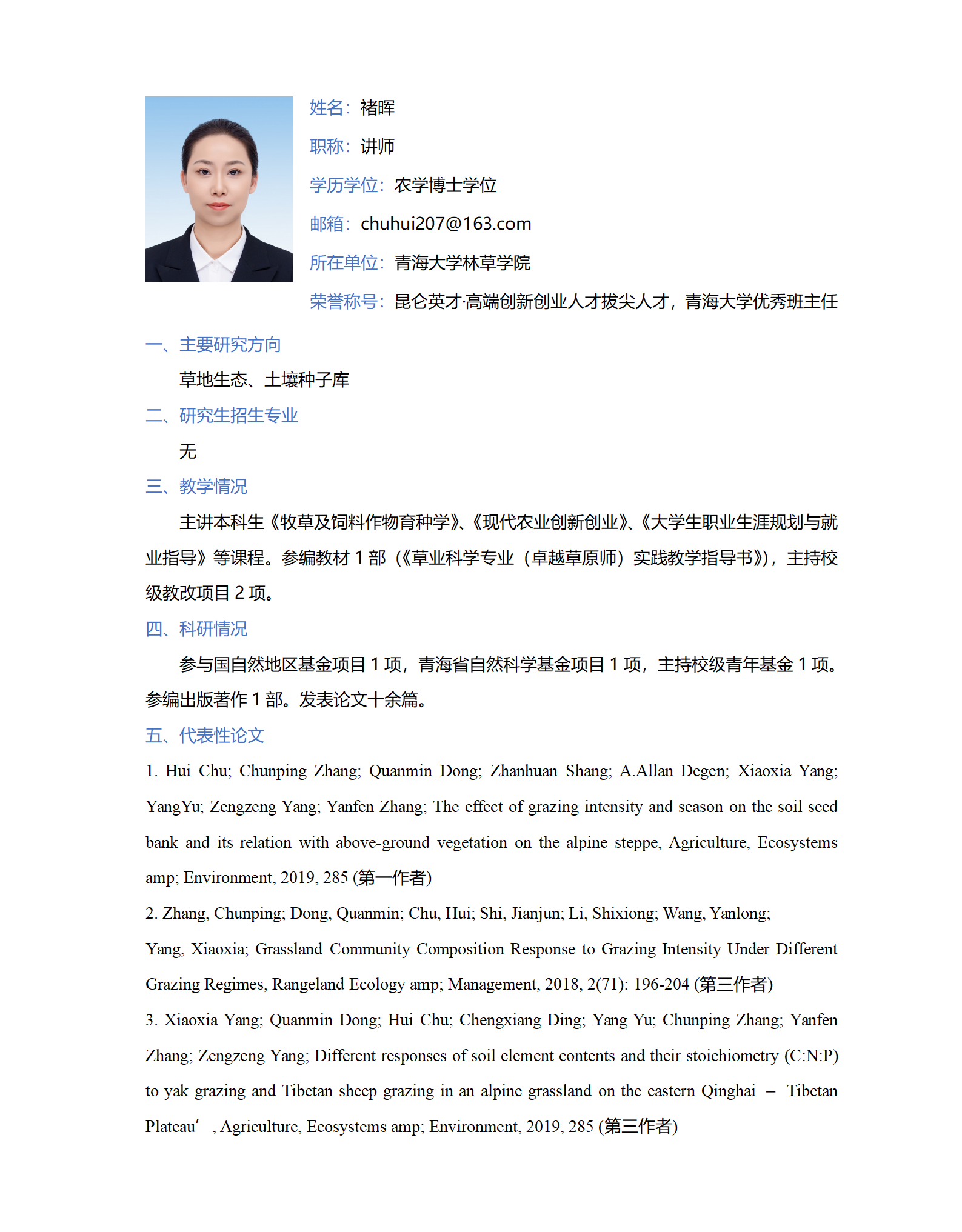 姓名：褚晖

职称：讲师

学历学位：农学博士学位

邮箱：chuhui207@163.com

所在单位：青海大学林草学院

荣誉称号：昆仑英才·高端创新创业人才拔尖人才，青海大学优秀班主任

一、主要研究方向

草地生态、土壤种子库

二、研究生招生专业

无

三、教学情况

主讲本科生《牧草及饲料作物育种学》、《现代农业创新创业》、《大学生职业生涯规划与就业指导》等课程。参编教材1部（《草业科学专业（卓越草原师）实践教学指导书》），主持校级教改项目2项。

四、科研情况

参与国自然地区基金项目1项，青海省自然科学基金项目1项，主持校级青年基金1项。参编出版著作1部。发表论文十余篇。

五、代表性论文

1. Hui Chu; Chunping Zhang; Quanmin Dong; Zhanhuan Shang; A.Allan Degen; Xiaoxia Yang; YangYu; Zengzeng Yang; Yanfen Zhang; The effect of grazing intensity and season on the soil seed bank and its relation with above-ground vegetation on the alpine steppe, Agriculture, Ecosystems amp; Environment, 2019, 285 (第一作者)

2. Zhang, Chunping; Dong, Quanmin; Chu, Hui; Shi, Jianjun; Li, Shixiong; Wang, Yanlong; Yang, Xiaoxia; Grassland Community Composition Response to Grazing Intensity Under Different Grazing Regimes, Rangeland Ecology amp; Management, 2018, 2(71): 196-204 (第三作者)

3. Xiaoxia Yang; Quanmin Dong; Hui Chu; Chengxiang Ding; Yang Yu; Chunping Zhang; Yanfen Zhang; Zengzeng Yang; Different responses of soil element contents and their stoichiometry (C:N:P) to yak grazing and Tibetan sheep grazing in an alpine grassland on the eastern Qinghai – Tibetan Plateau' , Agriculture, Ecosystems amp; Environment, 2019, 285 (第三作者)